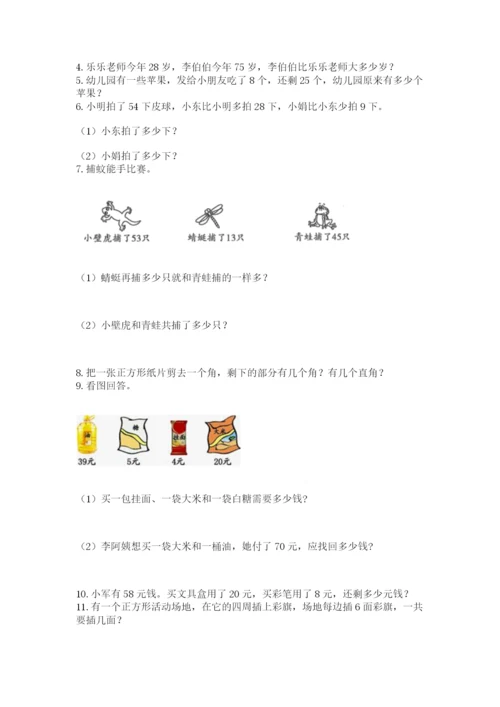 4. 乐乐老师今年 28 岁，李伯伯今年 75 岁，李伯伯比乐乐老师大多少岁？
5. 幼儿园有一些苹果，发给小朋友吃了 8 个，还剩 25 个，幼儿园原来有多少个苹果？
6. 小明拍了 54 下皮球，小东比小明多拍 28 下，小娟比小东少拍 9 下。

（1）小东拍了多少下？

（2）小娟拍了多少下？
7. 捕蚊能手比赛。

小壁虎捕了53只　蜻蜓捕了13只　青蛙捕了45只

（1）蜻蜓再捕多少只就和青蛙捕的一样多？

（2）小壁虎和青蛙共捕了多少只？

8. 把一张正方形纸片剪去一个角，剩下的部分有几个角？有几个直角？
9. 看图回答。

39元　糖 5元　挂面 4元　大米 20元

（1）买一包挂面、一袋大米和一袋白糖需要多少钱？

（2）李阿姨想买一袋大米和一桶油，她付了 70 元，应找回多少钱？

10. 小军有 58 元钱。买文具盒用了 20 元，买彩笔用了 8 元，还剩多少元钱？
11. 有一个正方形活动场地，在它的四周插上彩旗，场地每边插 6 面彩旗，一共要插几面？